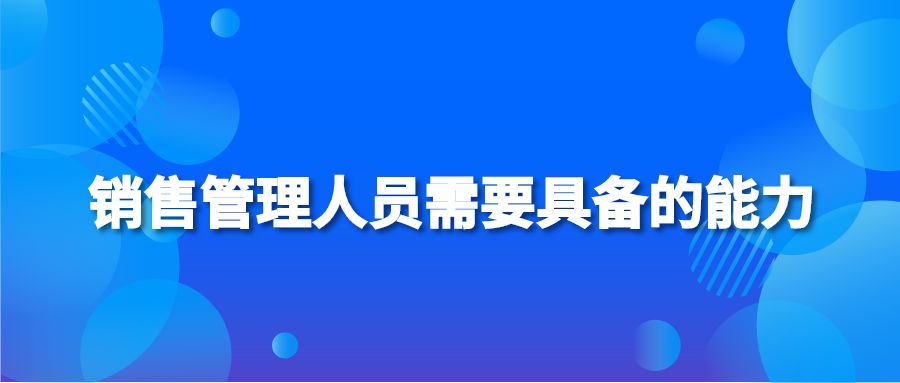 销售管理人员需要具备的能力